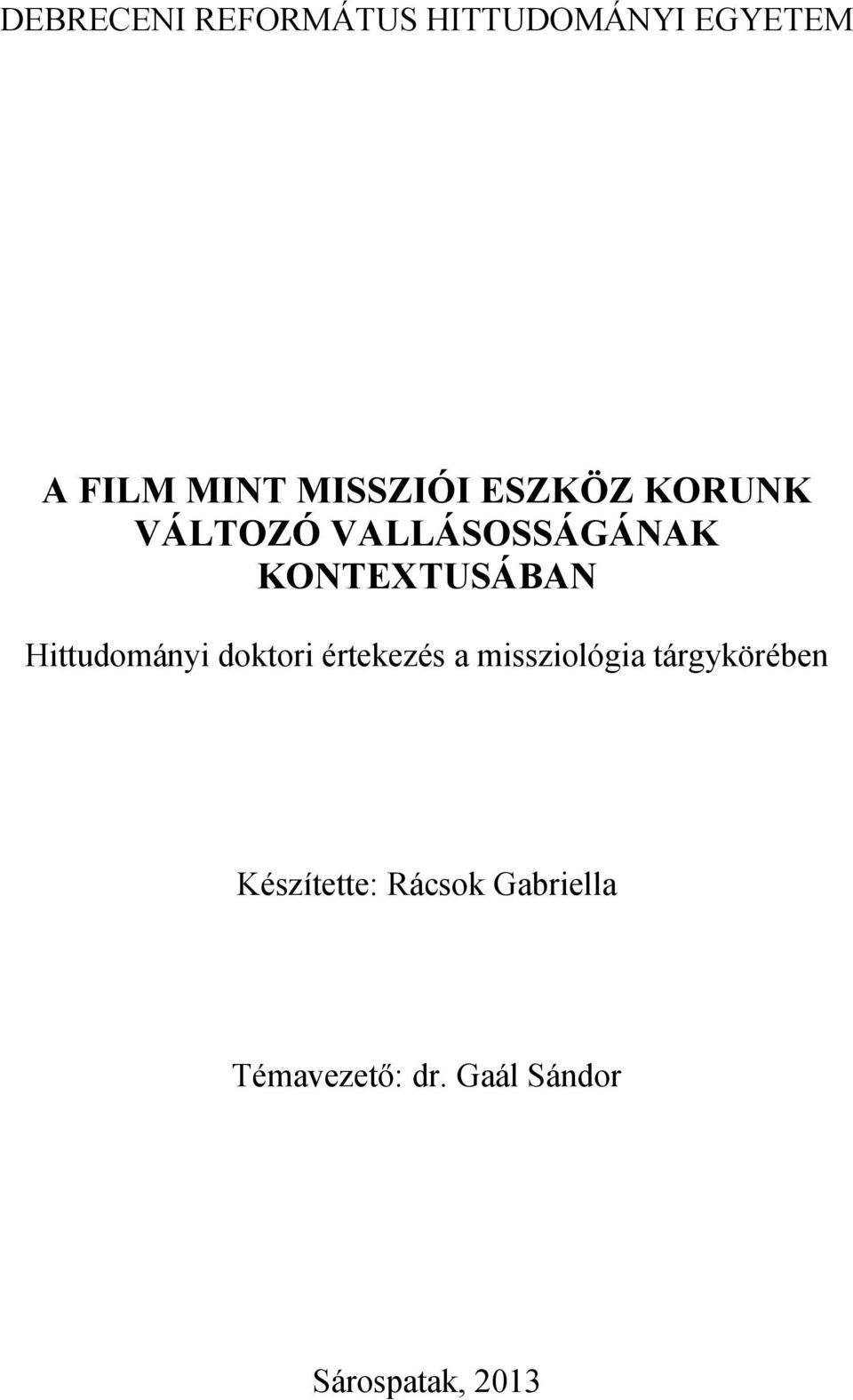 DEBRECENI REFORMÁTUS HITTUDOMÁNYI EGYETEM

A FILM MINT MISSZIÓI ESZKÖZ KORUNK VÁLTOZÓ VALLÁSOSSÁGÁNAK KONTEXTUSÁBAN

Hittudományi doktori értekezés a missziológia tárgykörében

Készítette: Rácsok Gabriella

Témavezető: dr. Gaál Sándor

Sárospatak, 2013